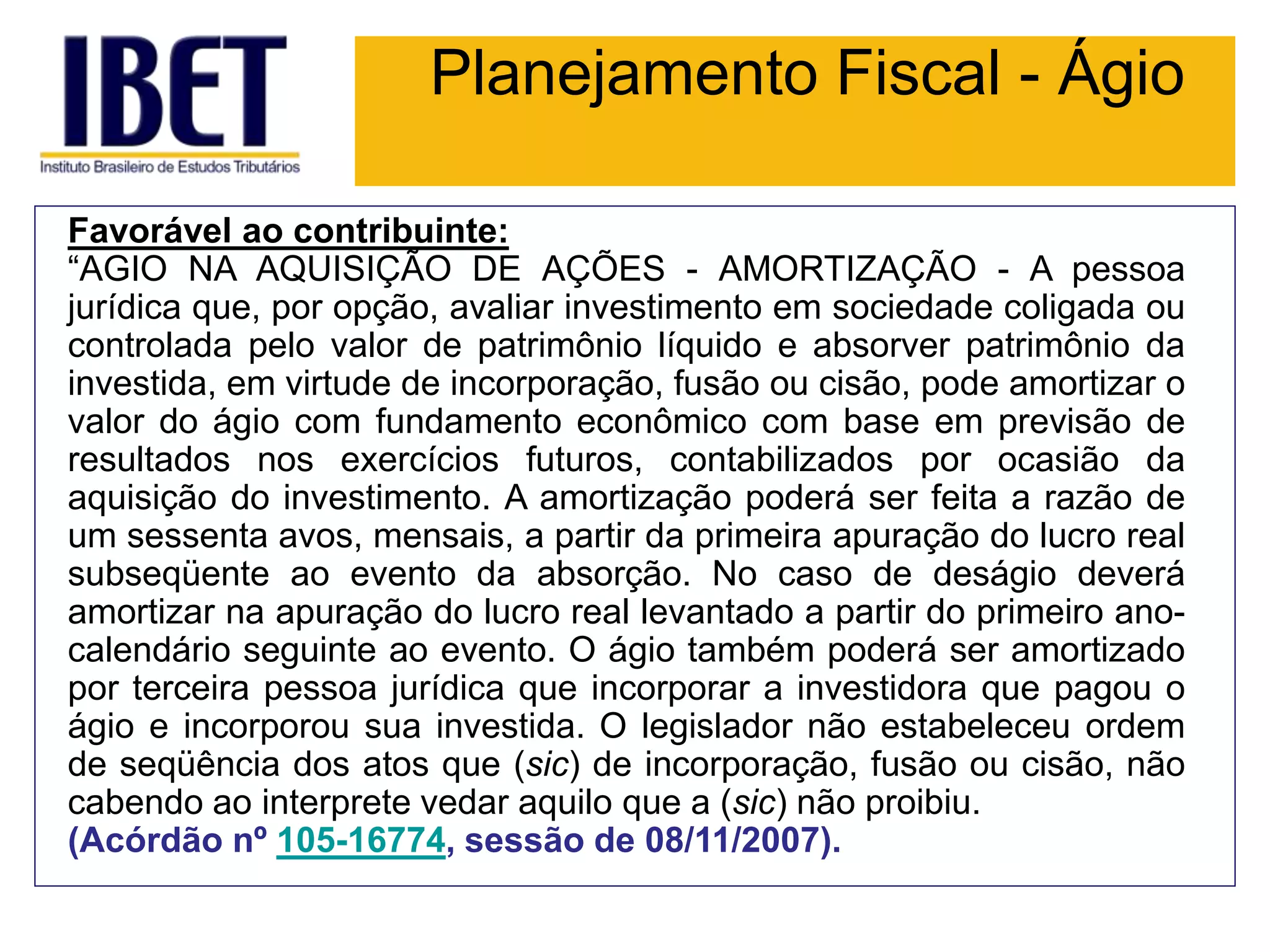 IBET
Instituto Brasileiro de Estudos Tributários

Planejamento Fiscal - Ágio

Favorável ao contribuinte:
“AGIO NA AQUISIÇÃO DE AÇÕES - AMORTIZAÇÃO - A pessoa jurídica que, por opção, avaliar investimento em sociedade coligada ou controlada pelo valor de patrimônio líquido e absorver patrimônio da investida, em virtude de incorporação, fusão ou cisão, pode amortizar o valor do ágio com fundamento econômico com base em previsão de resultados nos exercícios futuros, contabilizados por ocasião da aquisição do investimento. A amortização poderá ser feita a razão de um sessenta avos, mensais, a partir da primeira apuração do lucro real subseqüente ao evento da absorção. No caso de deságio deverá amortizar na apuração do lucro real levantado a partir do primeiro ano-calendário seguinte ao evento. O ágio também poderá ser amortizado por terceira pessoa jurídica que incorporar a investidora que pagou o ágio e incorporou sua investida. O legislador não estabeleceu ordem de seqüência dos atos que (sic) de incorporação, fusão ou cisão, não cabendo ao interprete vedar aquilo que a (sic) não proibiu.
(Acórdão nº 105-16774, sessão de 08/11/2007).